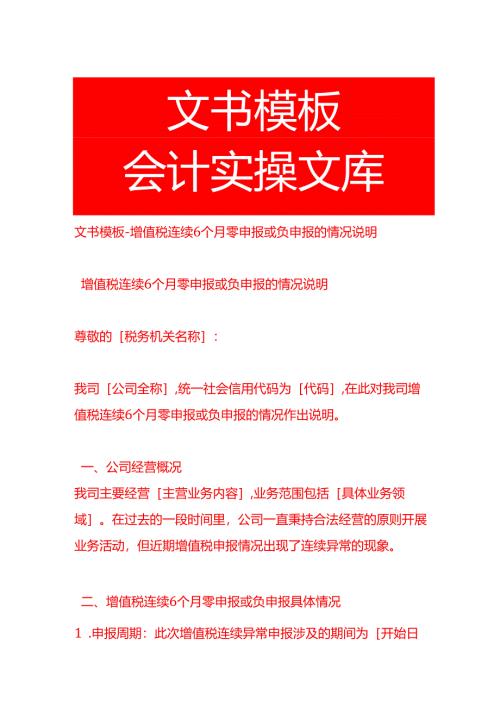 文书模板
会计实操文库

文书模板-增值税连续6个月零申报或负申报的情况说明

增值税连续6个月零申报或负申报的情况说明

尊敬的［税务机关名称］：

我司［公司全称］,统一社会信用代码为［代码］,在此对我司增值税连续6个月零申报或负申报的情况作出说明。

一、公司经营概况
我司主要经营［主营业务内容］,业务范围包括［具体业务领域］。在过去的一段时间里，公司一直秉持合法经营的原则开展业务活动，但近期增值税申报情况出现了连续异常的现象。

二、增值税连续6个月零申报或负申报具体情况
1 .申报周期：此次增值税连续异常申报涉及的期间为［开始日